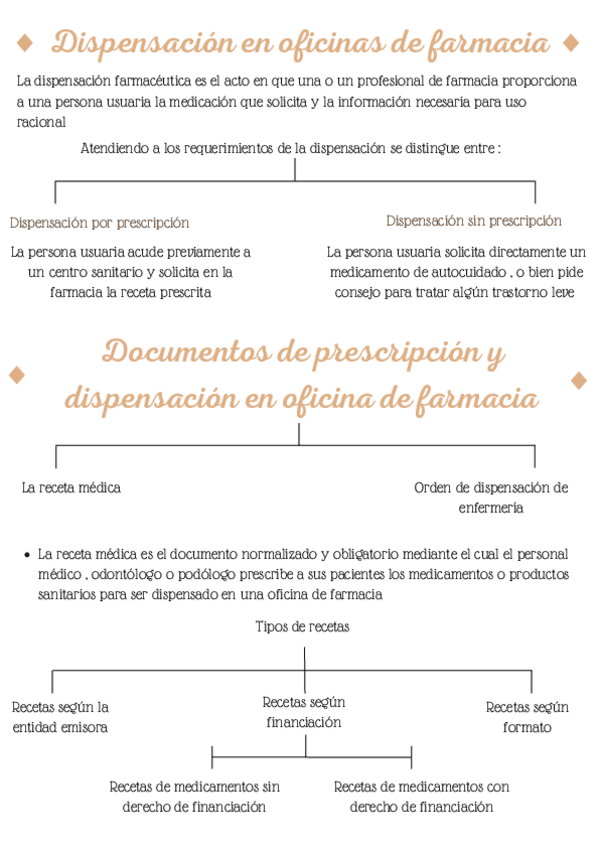 Dispensación en oficinas de farmacia

La dispensación farmacéutica es el acto en que una o un profesional de farmacia proporciona a una persona usuaria la medicación que solicita y la información necesaria para uso racional

Atendiendo a los requerimientos de la dispensación se distingue entre :

Dispensación por prescripción

La persona usuaria acude previamente a un centro sanitario y solicita en la farmacia la receta prescrita

Dispensación sin prescripción

La persona usuaria solicita directamente un medicamento de autocuidado , o bien pide consejo para tratar algún trastorno leve

Documentos de prescripción y dispensación en oficina de farmacia

La receta médica

Orden de dispensación de enfermería

• La receta médica es el documento normalizado y obligatorio mediante el cual el personal médico , odontólogo o podólogo prescribe a sus pacientes los medicamentos o productos sanitarios para ser dispensado en una oficina de farmacia

Tipos de recetas

Recetas según la entidad emisora

Recetas según financiación

Recetas según formato

Recetas de medicamentos sin derecho de financiación

Recetas de medicamentos con derecho de financiación